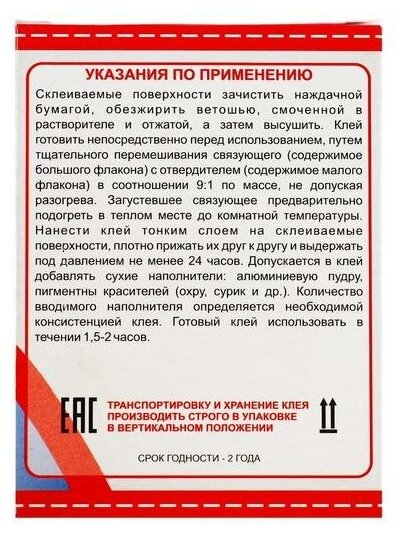 УКАЗАНИЯ ПО ПРИМЕНЕНИЮ

Склеиваемые поверхности зачистить наждачной бумагой, обезжирить ветошью, смоченной в растворителе и отжатой, а затем высушить. Клей готовить непосредственно перед использованием, путем тщательного перемешивания связующего (содержимое большого флакона) с отвердителем (содержимое малого флакона) в соотношении 9:1 по массе, не допуская разогрева. Загустевшее связующее предварительно подогреть в теплом месте до комнатной температуры. Нанести клей тонким слоем на склеиваемые поверхности, плотно прижать их друг к другу и выдержать под давлением не менее 24 часов. Допускается в клей добавлять сухие наполнители: алюминиевую пудру, пигментны красителей (охру, сурик и др.). Количество вводимого наполнителя определяется необходимой консистенцией клея. Готовый клей использовать в течении 1,5-2 часов.

EAC

ТРАНСПОРТИРОВКУ И ХРАНЕНИЕ КЛЕЯ
ПРОИЗВОДИТЬ СТРОГО В УПАКОВКЕ
В ВЕРТИКАЛЬНОМ ПОЛОЖЕНИИ

СРОК ГОДНОСТИ - 2 ГОДА